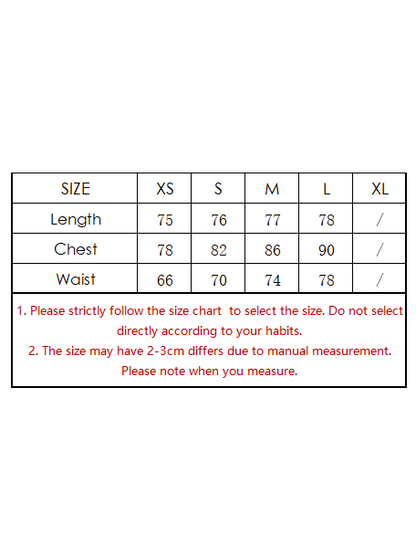 | SIZE | XS | S | M | L | XL |
|---|---|---|---|---|---|
| Length | 75 | 76 | 77 | 78 | / |
| Chest | 78 | 82 | 86 | 90 | / |
| Waist | 66 | 70 | 74 | 78 | / |

1. Please strictly follow the size chart to select the size. Do not select directly according to your habits.
2. The size may have 2-3cm differs due to manual measurement. Please note when you measure.